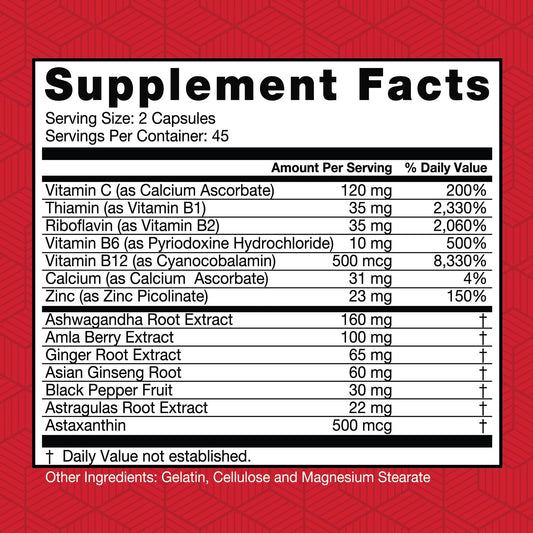 Supplement Facts

Serving Size: 2 Capsules
Servings Per Container: 45

|  | Amount Per Serving | % Daily Value |
|---|---|---|
| Vitamin C (as Calcium Ascorbate) | 120 mg | 200% |
| Thiamin (as Vitamin B1) | 35 mg | 2,330% |
| Riboflavin (as Vitamin B2) | 35 mg | 2,060% |
| Vitamin B6 (as Pyriodoxine Hydrochloride) | 10 mg | 500% |
| Vitamin B12 (as Cyanocobalamin) | 500 mcg | 8,330% |
| Calcium (as Calcium Ascorbate) | 31 mg | 4% |
| Zinc (as Zinc Picolinate) | 23 mg | 150% |
| Ashwagandha Root Extract | 160 mg | † |
| Amla Berry Extract | 100 mg | † |
| Ginger Root Extract | 65 mg | † |
| Asian Ginseng Root | 60 mg | † |
| Black Pepper Fruit | 30 mg | † |
| Astragulas Root Extract | 22 mg | † |
| Astaxanthin | 500 mcg | † |

† Daily Value not established.

Other Ingredients: Gelatin, Cellulose and Magnesium Stearate